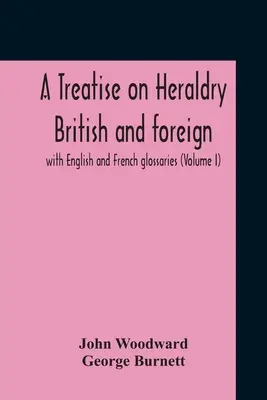 A Treatise on Heraldry British and foreign

with English and French glossaries (Volume I)

John Woodward
George Burnett